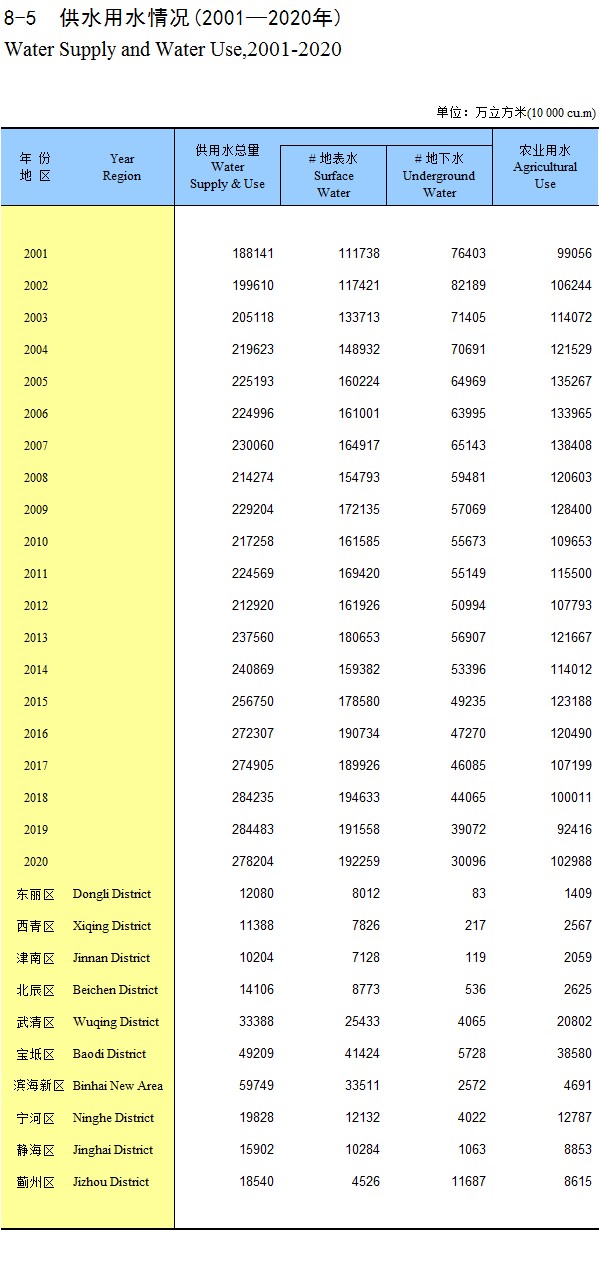 8-5　供水用水情况（2001—2020年）
Water Supply and Water Use,2001-2020

单位：万立方米(10 000 cu.m)

| 年 份 地 区 | Year Region | 供用水总量 Water Supply & Use | # 地表水 Surface Water | # 地下水 Underground Water | 农业用水 Agricultural Use |
|---|---|---|---|---|---|
| 2001 | | 188141 | 111738 | 76403 | 99056 |
| 2002 | | 199610 | 117421 | 82189 | 106244 |
| 2003 | | 205118 | 133713 | 71405 | 114072 |
| 2004 | | 219623 | 148932 | 70691 | 121529 |
| 2005 | | 225193 | 160224 | 64969 | 135267 |
| 2006 | | 224996 | 161001 | 63995 | 133965 |
| 2007 | | 230060 | 164917 | 65143 | 138408 |
| 2008 | | 214274 | 154793 | 59481 | 120603 |
| 2009 | | 229204 | 172135 | 57069 | 128400 |
| 2010 | | 217258 | 161585 | 55673 | 109653 |
| 2011 | | 224569 | 169420 | 55149 | 115500 |
| 2012 | | 212920 | 161926 | 50994 | 107793 |
| 2013 | | 237560 | 180653 | 56907 | 121667 |
| 2014 | | 240869 | 159382 | 53396 | 114012 |
| 2015 | | 256750 | 178580 | 49235 | 123188 |
| 2016 | | 272307 | 190734 | 47270 | 120490 |
| 2017 | | 274905 | 189926 | 46085 | 107199 |
| 2018 | | 284235 | 194633 | 44065 | 100011 |
| 2019 | | 284483 | 191558 | 39072 | 92416 |
| 2020 | | 278204 | 192259 | 30096 | 102988 |
| 东丽区 | Dongli District | 12080 | 8012 | 83 | 1409 |
| 西青区 | Xiqing District | 11388 | 7826 | 217 | 2567 |
| 津南区 | Jinnan District | 10204 | 7128 | 119 | 2059 |
| 北辰区 | Beichen District | 14106 | 8773 | 536 | 2625 |
| 武清区 | Wuqing District | 33388 | 25433 | 4065 | 20802 |
| 宝坻区 | Baodi District | 49209 | 41424 | 5728 | 38580 |
| 滨海新区 | Binhai New Area | 59749 | 33511 | 2572 | 4691 |
| 宁河区 | Ninghe District | 19828 | 12132 | 4022 | 12787 |
| 静海区 | Jinghai District | 15902 | 10284 | 1063 | 8853 |
| 蓟州区 | Jizhou District | 18540 | 4526 | 11687 | 8615 |